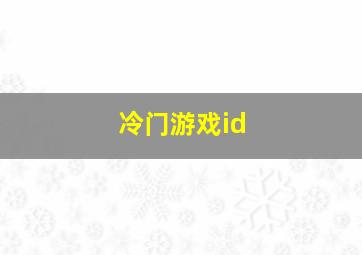 冷门游戏id